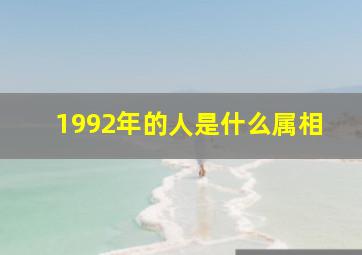 1992年的人是什么属相